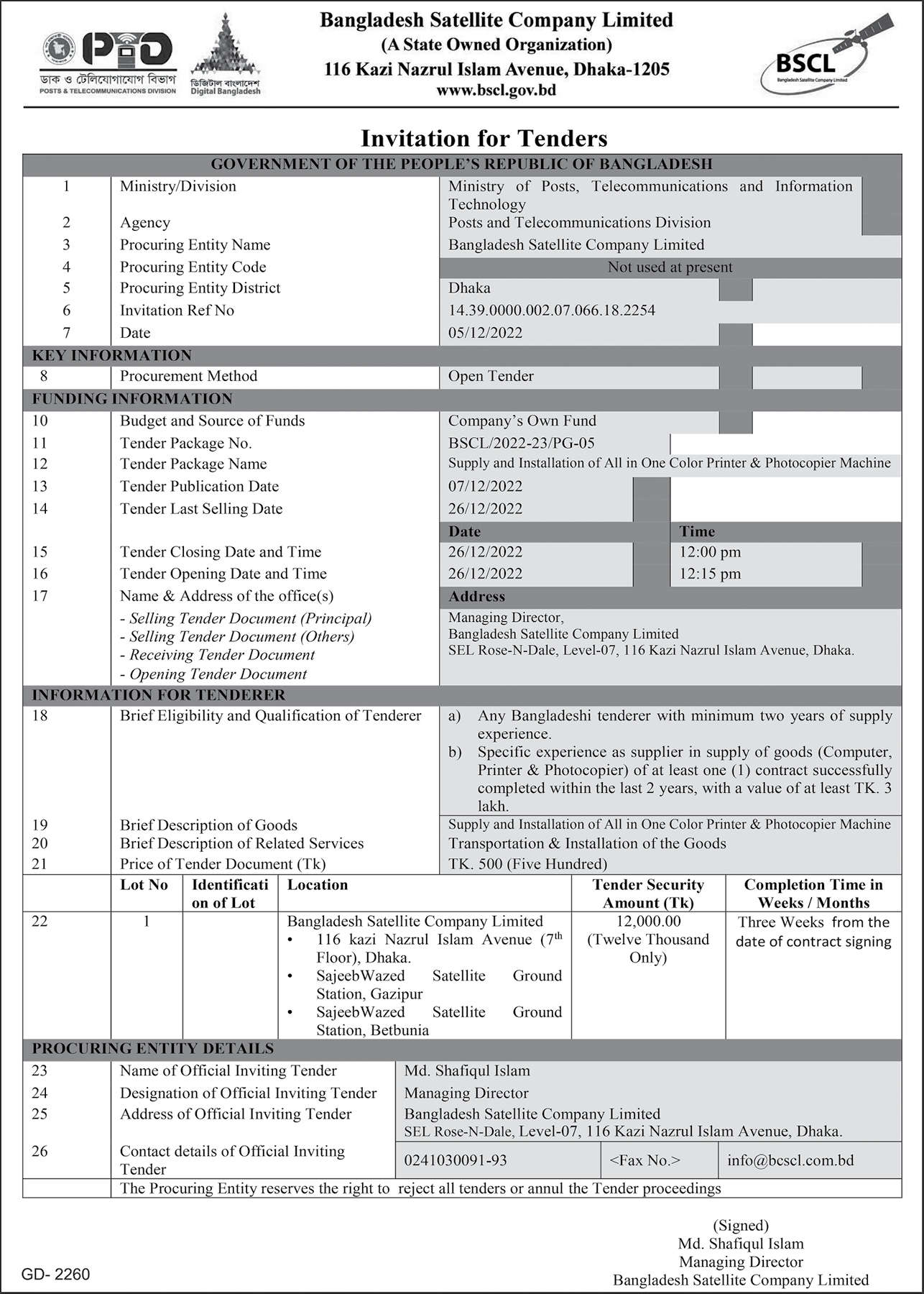 PTD
ডাক ও টেলিযোগাযোগ বিভাগ
POSTS & TELECOMMUNICATIONS DIVISION

ডিজিটাল বাংলাদেশ
Digital Bangladesh

Bangladesh Satellite Company Limited
(A State Owned Organization)
116 Kazi Nazrul Islam Avenue, Dhaka-1205
www.bscl.gov.bd

BSCL
Bangladesh Satellite Company Limited

Invitation for Tenders

GOVERNMENT OF THE PEOPLE'S REPUBLIC OF BANGLADESH

| | | |
|---|---|---|
| 1 | Ministry/Division | Ministry of Posts, Telecommunications and Information Technology |
| 2 | Agency | Posts and Telecommunications Division |
| 3 | Procuring Entity Name | Bangladesh Satellite Company Limited |
| 4 | Procuring Entity Code | Not used at present |
| 5 | Procuring Entity District | Dhaka |
| 6 | Invitation Ref No | 14.39.0000.002.07.066.18.2254 |
| 7 | Date | 05/12/2022 |

KEY INFORMATION

| | | |
|---|---|---|
| 8 | Procurement Method | Open Tender |

FUNDING INFORMATION

| | | | |
|---|---|---|---|
| 10 | Budget and Source of Funds | Company's Own Fund | |
| 11 | Tender Package No. | BSCL/2022-23/PG-05 | |
| 12 | Tender Package Name | Supply and Installation of All in One Color Printer & Photocopier Machine | |
| 13 | Tender Publication Date | 07/12/2022 | |
| 14 | Tender Last Selling Date | 26/12/2022 | |
| | | Date | Time |
| 15 | Tender Closing Date and Time | 26/12/2022 | 12:00 pm |
| 16 | Tender Opening Date and Time | 26/12/2022 | 12:15 pm |
| 17 | Name & Address of the office(s) | Address | |
| | - Selling Tender Document (Principal) - Selling Tender Document (Others) - Receiving Tender Document - Opening Tender Document | Managing Director, Bangladesh Satellite Company Limited SEL Rose-N-Dale, Level-07, 116 Kazi Nazrul Islam Avenue, Dhaka. | |

INFORMATION FOR TENDERER

| | | |
|---|---|---|
| 18 | Brief Eligibility and Qualification of Tenderer | a) Any Bangladeshi tenderer with minimum two years of supply experience. b) Specific experience as supplier in supply of goods (Computer, Printer & Photocopier) of at least one (1) contract successfully completed within the last 2 years, with a value of at least TK. 3 lakh. |
| 19 | Brief Description of Goods | Supply and Installation of All in One Color Printer & Photocopier Machine |
| 20 | Brief Description of Related Services | Transportation & Installation of the Goods |
| 21 | Price of Tender Document (Tk) | TK. 500 (Five Hundred) |

| | Lot No | Identification of Lot | Location | Tender Security Amount (Tk) | Completion Time in Weeks / Months |
|---|---|---|---|---|---|
| 22 | 1 | | Bangladesh Satellite Company Limited • 116 kazi Nazrul Islam Avenue ($7^{th}$ Floor), Dhaka. • SajeebWazed Satellite Ground Station, Gazipur • SajeebWazed Satellite Ground Station, Betbunia | 12,000.00 (Twelve Thousand Only) | Three Weeks from the date of contract signing |

PROCURING ENTITY DETAILS

| | | | | |
|---|---|---|---|---|
| 23 | Name of Official Inviting Tender | Md. Shafiqul Islam | | |
| 24 | Designation of Official Inviting Tender | Managing Director | | |
| 25 | Address of Official Inviting Tender | Bangladesh Satellite Company Limited SEL Rose-N-Dale, Level-07, 116 Kazi Nazrul Islam Avenue, Dhaka. | | |
| 26 | Contact details of Official Inviting Tender | 0241030091-93 | <Fax No.> | info@bcscl.com.bd |
| | The Procuring Entity reserves the right to reject all tenders or annul the Tender proceedings | | | |

(Signed)
Md. Shafiqul Islam
Managing Director
Bangladesh Satellite Company Limited

GD- 2260